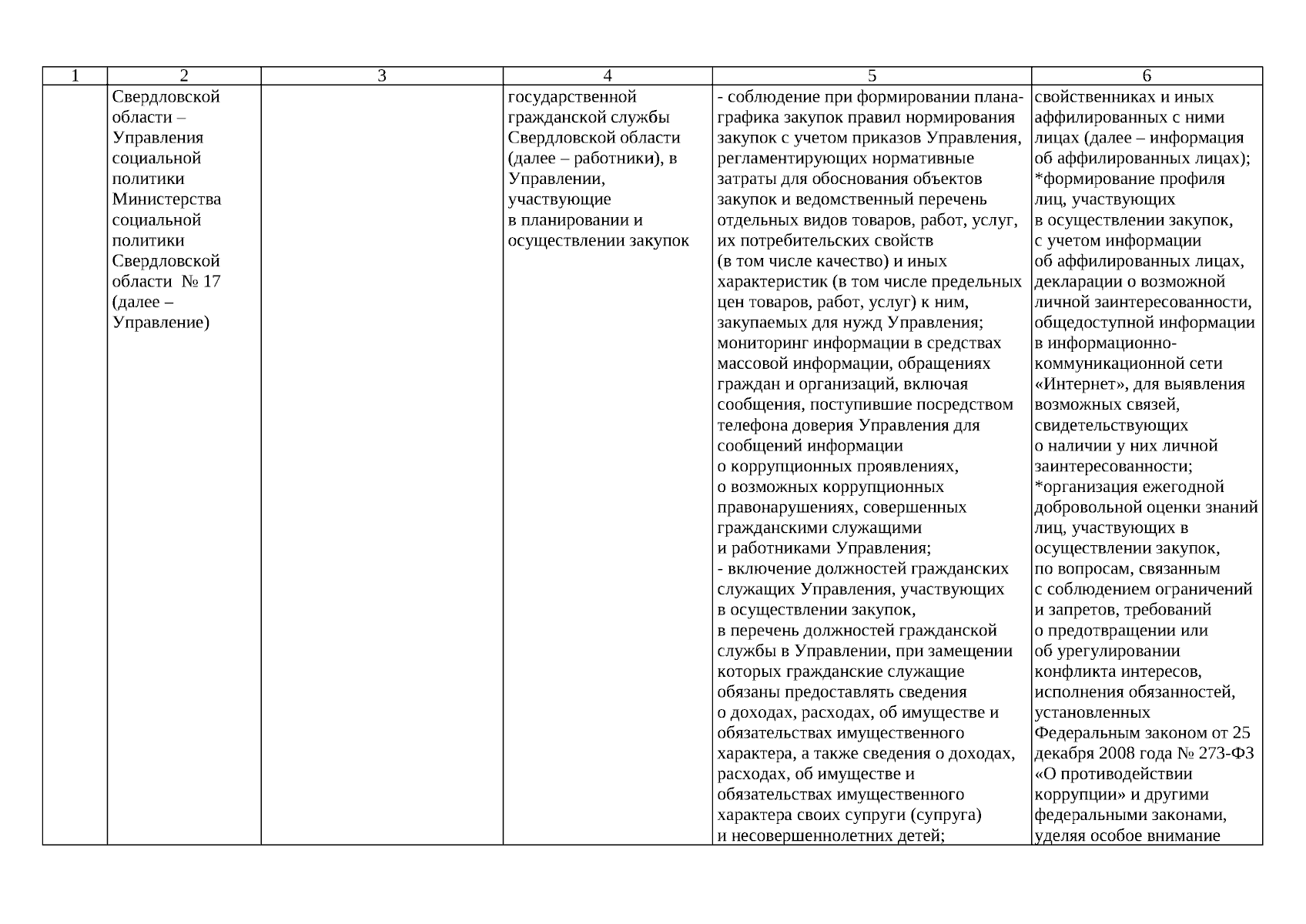 | 1 | 2 | 3 | 4 | 5 | 6 |
|---|---|---|---|---|---|
| | Свердловской области – Управления социальной политики Министерства социальной политики Свердловской области № 17 (далее – Управление) | | государственной гражданской службы Свердловской области (далее – работники), в Управлении, участвующие в планировании и осуществлении закупок | - соблюдение при формировании плана-графика закупок правил нормирования закупок с учетом приказов Управления, регламентирующих нормативные затраты для обоснования объектов закупок и ведомственный перечень отдельных видов товаров, работ, услуг, их потребительских свойств (в том числе качество) и иных характеристик (в том числе предельных цен товаров, работ, услуг) к ним, закупаемых для нужд Управления; мониторинг информации в средствах массовой информации, обращениях граждан и организаций, включая сообщения, поступившие посредством телефона доверия Управления для сообщений информации о коррупционных проявлениях, о возможных коррупционных правонарушениях, совершенных гражданскими служащими и работниками Управления; - включение должностей гражданских служащих Управления, участвующих в осуществлении закупок, в перечень должностей гражданской службы в Управлении, при замещении которых гражданские служащие обязаны предоставлять сведения о доходах, расходах, об имуществе и обязательствах имущественного характера, а также сведения о доходах, расходах, об имуществе и обязательствах имущественного характера своих супруги (супруга) и несовершеннолетних детей; | свойственниках и иных аффилированных с ними лицах (далее – информация об аффилированных лицах); *формирование профиля лиц, участвующих в осуществлении закупок, с учетом информации об аффилированных лицах, декларации о возможной личной заинтересованности, общедоступной информации в информационно-коммуникационной сети «Интернет», для выявления возможных связей, свидетельствующих о наличии у них личной заинтересованности; *организация ежегодной добровольной оценки знаний лиц, участвующих в осуществлении закупок, по вопросам, связанным с соблюдением ограничений и запретов, требований о предотвращении или об урегулировании конфликта интересов, исполнения обязанностей, установленных Федеральным законом от 25 декабря 2008 года № 273-ФЗ «О противодействии коррупции» и другими федеральными законами, уделяя особое внимание |